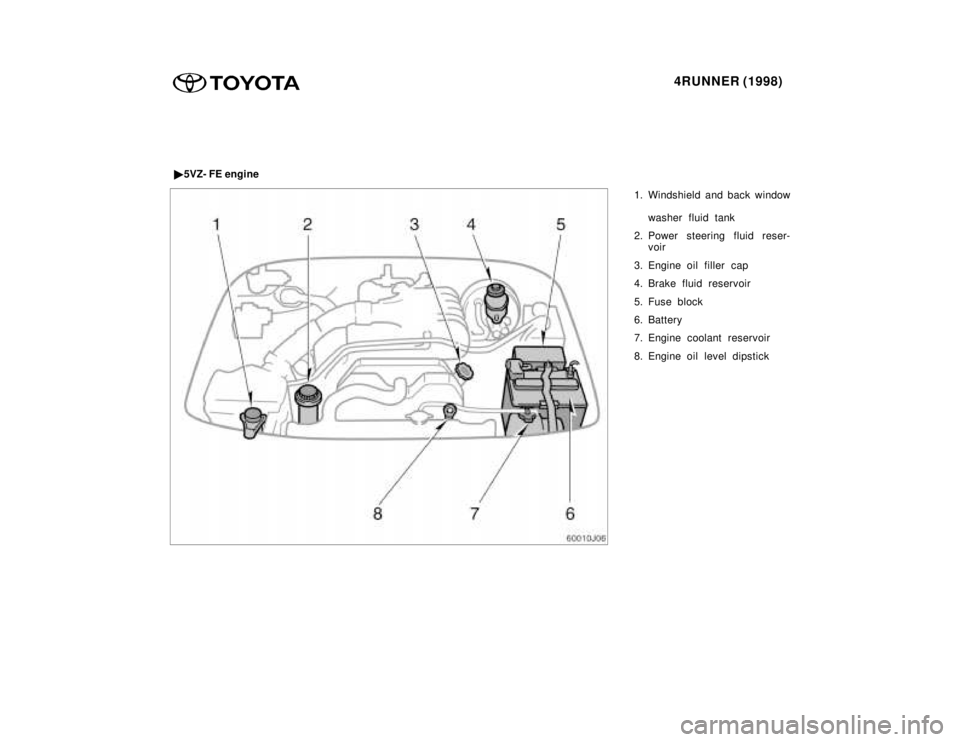 TOYOTA

4RUNNER (1998)

▶5VZ- FE engine

1 2 3 4 5

8 7 6

60010J06

1. Windshield and back window washer fluid tank
2. Power steering fluid reservoir
3. Engine oil filler cap
4. Brake fluid reservoir
5. Fuse block
6. Battery
7. Engine coolant reservoir
8. Engine oil level dipstick

carmanualsonline.info